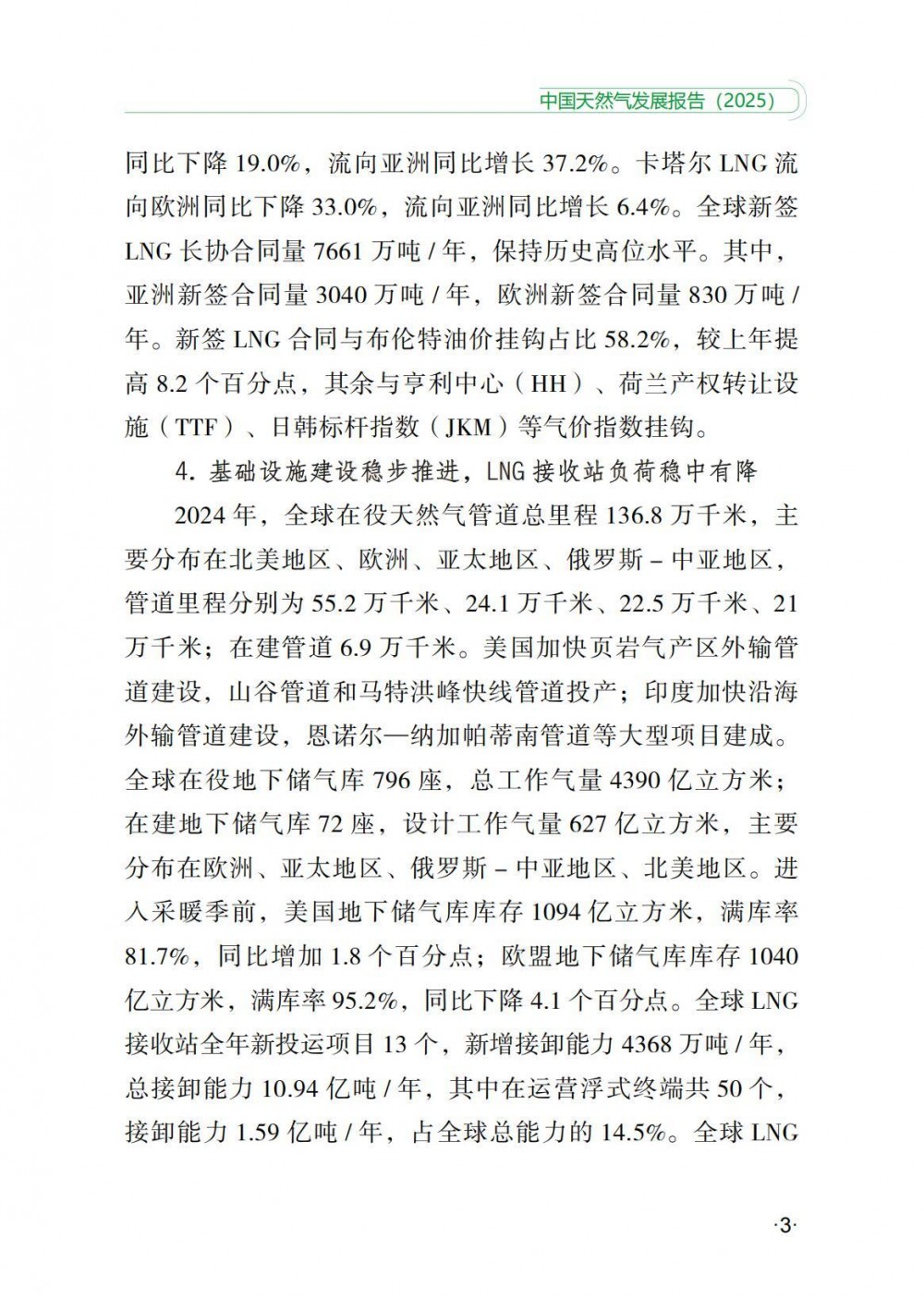 中国天然气发展报告（2025）

同比下降 19.0%，流向亚洲同比增长 37.2%。卡塔尔 LNG 流向欧洲同比下降 33.0%，流向亚洲同比增长 6.4%。全球新签 LNG 长协合同量 7661 万吨 / 年，保持历史高位水平。其中，亚洲新签合同量 3040 万吨 / 年，欧洲新签合同量 830 万吨 / 年。新签 LNG 合同与布伦特油价挂钩占比 58.2%，较上年提高 8.2 个百分点，其余与亨利中心（HH）、荷兰产权转让设施（TTF）、日韩标杆指数（JKM）等气价指数挂钩。

4. 基础设施建设稳步推进，LNG 接收站负荷稳中有降

2024 年，全球在役天然气管道总里程 136.8 万千米，主要分布在北美地区、欧洲、亚太地区、俄罗斯 – 中亚地区，管道里程分别为 55.2 万千米、24.1 万千米、22.5 万千米、21 万千米；在建管道 6.9 万千米。美国加快页岩气产区外输管道建设，山谷管道和马特洪峰快线管道投产；印度加快沿海外输管道建设，恩诺尔—纳加帕蒂南管道等大型项目建成。全球在役地下储气库 796 座，总工作气量 4390 亿立方米；在建地下储气库 72 座，设计工作气量 627 亿立方米，主要分布在欧洲、亚太地区、俄罗斯 – 中亚地区、北美地区。进入采暖季前，美国地下储气库库存 1094 亿立方米，满库率 81.7%，同比增加 1.8 个百分点；欧盟地下储气库库存 1040 亿立方米，满库率 95.2%，同比下降 4.1 个百分点。全球 LNG 接收站全年新投运项目 13 个，新增接卸能力 4368 万吨 / 年，总接卸能力 10.94 亿吨 / 年，其中在运营浮式终端共 50 个，接卸能力 1.59 亿吨 / 年，占全球总能力的 14.5%。全球 LNG

·3·